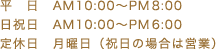 平　日　AM10:00～PM8:00
日祝日　AM10:00～PM6:00
定休日　月曜日（祝日の場合は営業）